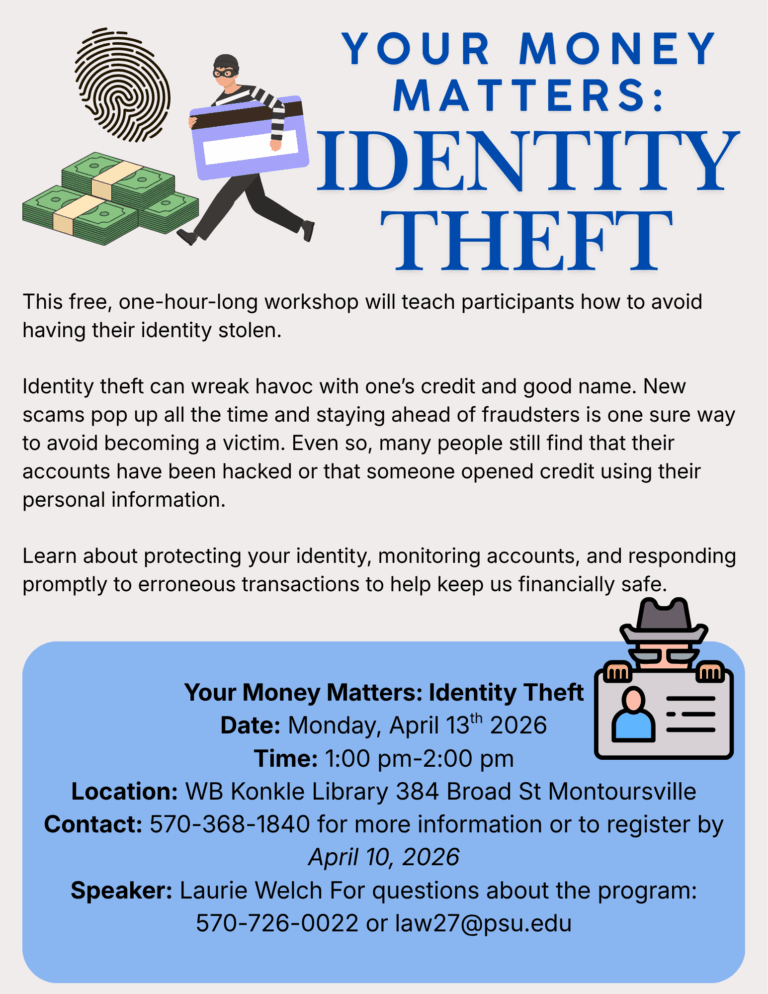 YOUR MONEY MATTERS:
IDENTITY THEFT

This free, one-hour-long workshop will teach participants how to avoid having their identity stolen.

Identity theft can wreak havoc with one's credit and good name. New scams pop up all the time and staying ahead of fraudsters is one sure way to avoid becoming a victim. Even so, many people still find that their accounts have been hacked or that someone opened credit using their personal information.

Learn about protecting your identity, monitoring accounts, and responding promptly to erroneous transactions to help keep us financially safe.

Your Money Matters: Identity Theft
Date: Monday, April 13$^{th}$ 2026
Time: 1:00 pm-2:00 pm
Location: WB Konkle Library 384 Broad St Montoursville
Contact: 570-368-1840 for more information or to register by April 10, 2026
Speaker: Laurie Welch For questions about the program: 570-726-0022 or law27@psu.edu